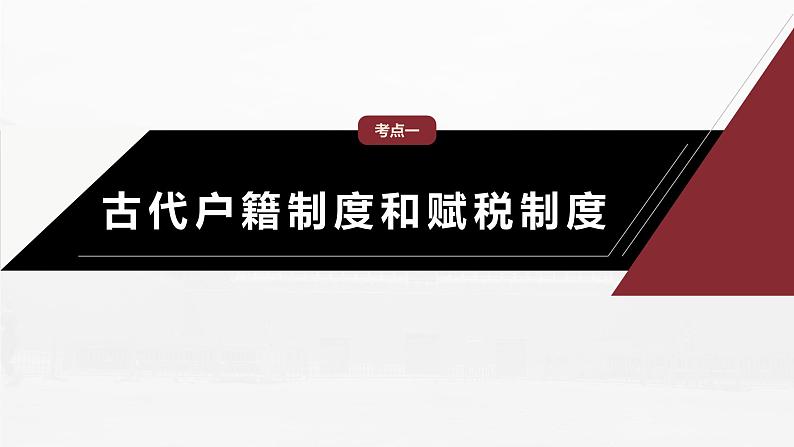 考点一

古代户籍制度和赋税制度